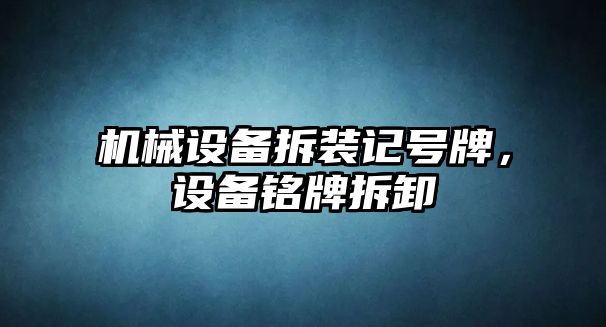 机械设备拆装记号牌，设备铭牌拆卸